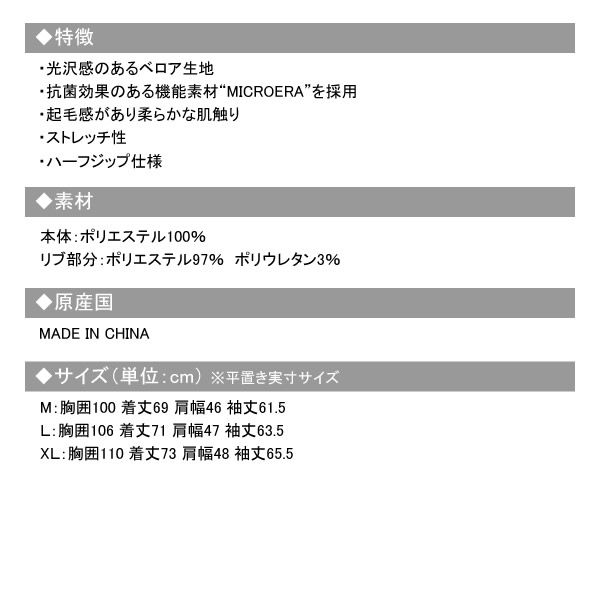 ◆特徴

・光沢感のあるベロア生地
・抗菌効果のある機能素材“MICROERA”を採用
・起毛感があり柔らかな肌触り
・ストレッチ性
・ハーフジップ仕様

◆素材

本体：ポリエステル100%
リブ部分：ポリエステル97%　ポリウレタン3%

◆原産国

MADE IN CHINA

◆サイズ（単位：cm）※平置き実寸サイズ

M：胸囲100 着丈69 肩幅46 袖丈61.5
L：胸囲106 着丈71 肩幅47 袖丈63.5
XL：胸囲110 着丈73 肩幅48 袖丈65.5